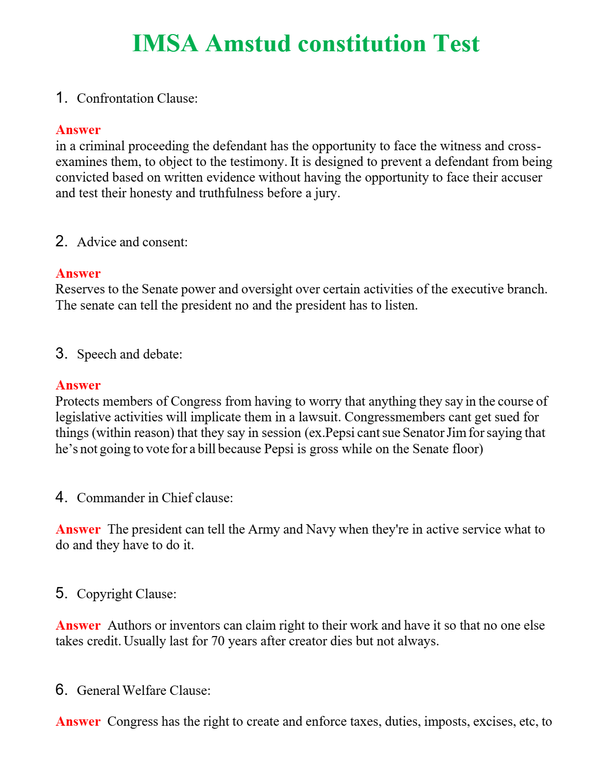 IMSA Amstud constitution Test

1. Confrontation Clause:

Answer
in a criminal proceeding the defendant has the opportunity to face the witness and cross-examines them, to object to the testimony. It is designed to prevent a defendant from being convicted based on written evidence without having the opportunity to face their accuser and test their honesty and truthfulness before a jury.

2. Advice and consent:

Answer
Reserves to the Senate power and oversight over certain activities of the executive branch. The senate can tell the president no and the president has to listen.

3. Speech and debate:

Answer
Protects members of Congress from having to worry that anything they say in the course of legislative activities will implicate them in a lawsuit. Congressmembers cant get sued for things (within reason) that they say in session (ex.Pepsi cant sue Senator Jim for saying that he's not going to vote for a bill because Pepsi is gross while on the Senate floor)

4. Commander in Chief clause:

Answer The president can tell the Army and Navy when they're in active service what to do and they have to do it.

5. Copyright Clause:

Answer Authors or inventors can claim right to their work and have it so that no one else takes credit. Usually last for 70 years after creator dies but not always.

6. General Welfare Clause:

Answer Congress has the right to create and enforce taxes, duties, imposts, excises, etc, to